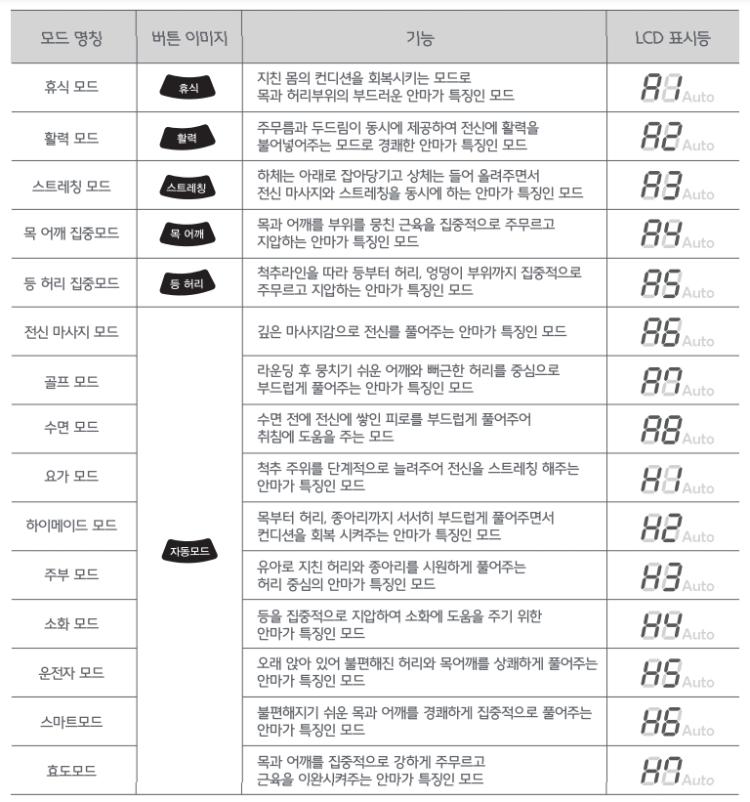 | 모드 명칭 | 버튼 이미지 | 기능 | LCD 표시등 |
|---|---|---|---|
| 휴식 모드 | 휴식 | 지친 몸의 컨디션을 회복시키는 모드로 목과 허리부위의 부드러운 안마가 특징인 모드 | A1 Auto |
| 활력 모드 | 활력 | 주무름과 두드림이 동시에 제공하여 전신에 활력을 불어넣어주는 모드로 경쾌한 안마가 특징인 모드 | A2 Auto |
| 스트레칭 모드 | 스트레칭 | 하체는 아래로 잡아당기고 상체는 들어 올려주면서 전신 마사지와 스트레칭을 동시에 하는 안마가 특징인 모드 | A3 Auto |
| 목 어깨 집중모드 | 목 어깨 | 목과 어깨를 부위를 뭉친 근육을 집중적으로 주무르고 지압하는 안마가 특징인 모드 | A4 Auto |
| 등 허리 집중모드 | 등 허리 | 척추라인을 따라 등부터 허리, 엉덩이 부위까지 집중적으로 주무르고 지압하는 안마가 특징인 모드 | A5 Auto |
| 전신 마사지 모드 | 자동모드 | 깊은 마사지감으로 전신를 풀어주는 안마가 특징인 모드 | A6 Auto |
| 골프 모드 | | 라운딩 후 뭉치기 쉬운 어깨와 뻐근한 허리를 중심으로 부드럽게 풀어주는 안마가 특징인 모드 | A7 Auto |
| 수면 모드 | | 수면 전에 전신에 쌓인 피로를 부드럽게 풀어주어 취침에 도움을 주는 모드 | A8 Auto |
| 요가 모드 | | 척추 주위를 단계적으로 늘려주어 전신을 스트레칭 해주는 안마가 특징인 모드 | H1 Auto |
| 하이메이드 모드 | | 목부터 허리, 종아리까지 서서히 부드럽게 풀어주면서 컨디션을 회복 시켜주는 안마가 특징인 모드 | H2 Auto |
| 주부 모드 | | 유아로 지친 허리와 종아리를 시원하게 풀어주는 허리 중심의 안마가 특징인 모드 | H3 Auto |
| 소화 모드 | | 등을 집중적으로 지압하여 소화에 도움을 주기 위한 안마가 특징인 모드 | H4 Auto |
| 운전자 모드 | | 오래 앉아 있어 불편해진 허리와 목어깨를 상쾌하게 풀어주는 안마가 특징인 모드 | H5 Auto |
| 스마트모드 | | 불편해지기 쉬운 목과 어깨를 경쾌하게 집중적으로 풀어주는 안마가 특징인 모드 | H6 Auto |
| 효도모드 | | 목과 어깨를 집중적으로 강하게 주무르고 근육을 이완시켜주는 안마가 특징인 모드 | H7 Auto |